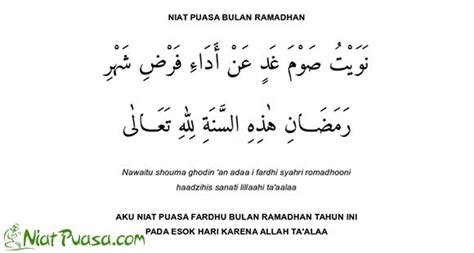 NIAT PUASA BULAN RAMADHAN

نَوَيْتُ صَوْمَ غَدٍ عَنْ أَدَاءِ فَرْضِ شَهْرِ

رَمَضَانِ هٰذِهِ السَّنَةِ لِلّٰهِ تَعَالٰى

Nawaitu shouma ghodin 'an adaa i fardhi syahri romadhooni haadzihis sanati lillaahi ta'aalaa

AKU NIAT PUASA FARDHU BULAN RAMADHAN TAHUN INI PADA ESOK HARI KARENA ALLAH TA'ALAA

NiatPuasa.com